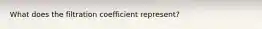 What does the filtration coefficient represent?